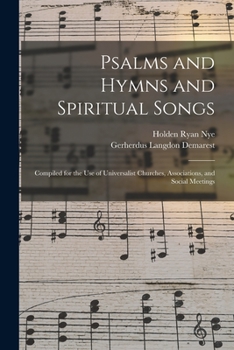 Psalms and Hymns and Spiritual Songs

Holden Ryan Nye
Gerherdus Langdon Demarest

Compiled for the Use of Universalist Churches, Associations, and Social Meetings